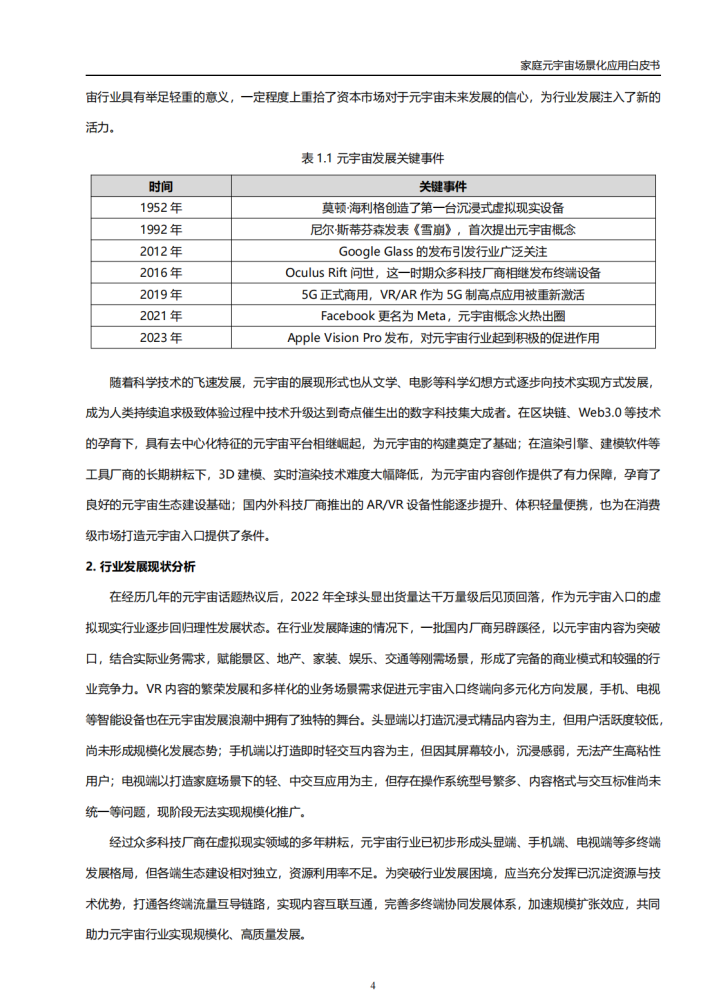 家庭元宇宙场景化应用白皮书

宙行业具有举足轻重的意义，一定程度上重拾了资本市场对于元宇宙未来发展的信心，为行业发展注入了新的活力。

表 1.1 元宇宙发展关键事件

| 时间 | 关键事件 |
|---|---|
| 1952 年 | 莫顿·海利格创造了第一台沉浸式虚拟现实设备 |
| 1992 年 | 尼尔·斯蒂芬森发表《雪崩》，首次提出元宇宙概念 |
| 2012 年 | Google Glass 的发布引发行业广泛关注 |
| 2016 年 | Oculus Rift 问世，这一时期众多科技厂商相继发布终端设备 |
| 2019 年 | 5G 正式商用，VR/AR 作为 5G 制高点应用被重新激活 |
| 2021 年 | Facebook 更名为 Meta，元宇宙概念火热出圈 |
| 2023 年 | Apple Vision Pro 发布，对元宇宙行业起到积极的促进作用 |

随着科学技术的飞速发展，元宇宙的展现形式也从文学、电影等科学幻想方式逐步向技术实现方式发展，成为人类持续追求极致体验过程中技术升级达到奇点催生出的数字科技集大成者。在区块链、Web3.0 等技术的孕育下，具有去中心化特征的元宇宙平台相继崛起，为元宇宙的构建奠定了基础；在渲染引擎、建模软件等工具厂商的长期耕耘下，3D 建模、实时渲染技术难度大幅降低，为元宇宙内容创作提供了有力保障，孕育了良好的元宇宙生态建设基础；国内外科技厂商推出的 AR/VR 设备性能逐步提升、体积轻量便携，也为在消费级市场打造元宇宙入口提供了条件。

2. 行业发展现状分析

在经历几年的元宇宙话题热议后，2022 年全球头显出货量达千万量级后见顶回落，作为元宇宙入口的虚拟现实行业逐步回归理性发展状态。在行业发展降速的情况下，一批国内厂商另辟蹊径，以元宇宙内容为突破口，结合实际业务需求，赋能景区、地产、家装、娱乐、交通等刚需场景，形成了完备的商业模式和较强的行业竞争力。VR 内容的繁荣发展和多样化的业务场景需求促进元宇宙入口终端向多元化方向发展，手机、电视等智能设备也在元宇宙发展浪潮中拥有了独特的舞台。头显端以打造沉浸式精品内容为主，但用户活跃度较低，尚未形成规模化发展态势；手机端以打造即时轻交互内容为主，但因其屏幕较小，沉浸感弱，无法产生高粘性用户；电视端以打造家庭场景下的轻、中交互应用为主，但存在操作系统型号繁多、内容格式与交互标准尚未统一等问题，现阶段无法实现规模化推广。

经过众多科技厂商在虚拟现实领域的多年耕耘，元宇宙行业已初步形成头显端、手机端、电视端等多终端发展格局，但各端生态建设相对独立，资源利用率不足。为突破行业发展困境，应当充分发挥已沉淀资源与技术优势，打通各终端流量互导链路，实现内容互联互通，完善多终端协同发展体系，加速规模扩张效应，共同助力元宇宙行业实现规模化、高质量发展。

4